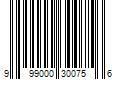 9 99000 30075 6